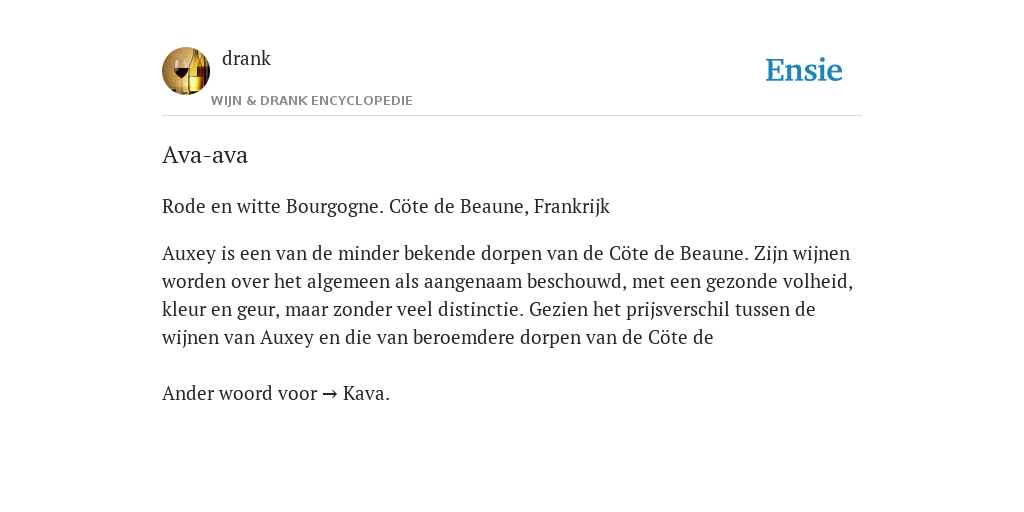 drank

WIJN & DRANK ENCYCLOPEDIE

Ensie

Ava-ava

Rode en witte Bourgogne. Cöte de Beaune, Frankrijk

Auxey is een van de minder bekende dorpen van de Cöte de Beaune. Zijn wijnen worden over het algemeen als aangenaam beschouwd, met een gezonde volheid, kleur en geur, maar zonder veel distinctie. Gezien het prijsverschil tussen de wijnen van Auxey en die van beroemdere dorpen van de Cöte de

Ander woord voor → Kava.